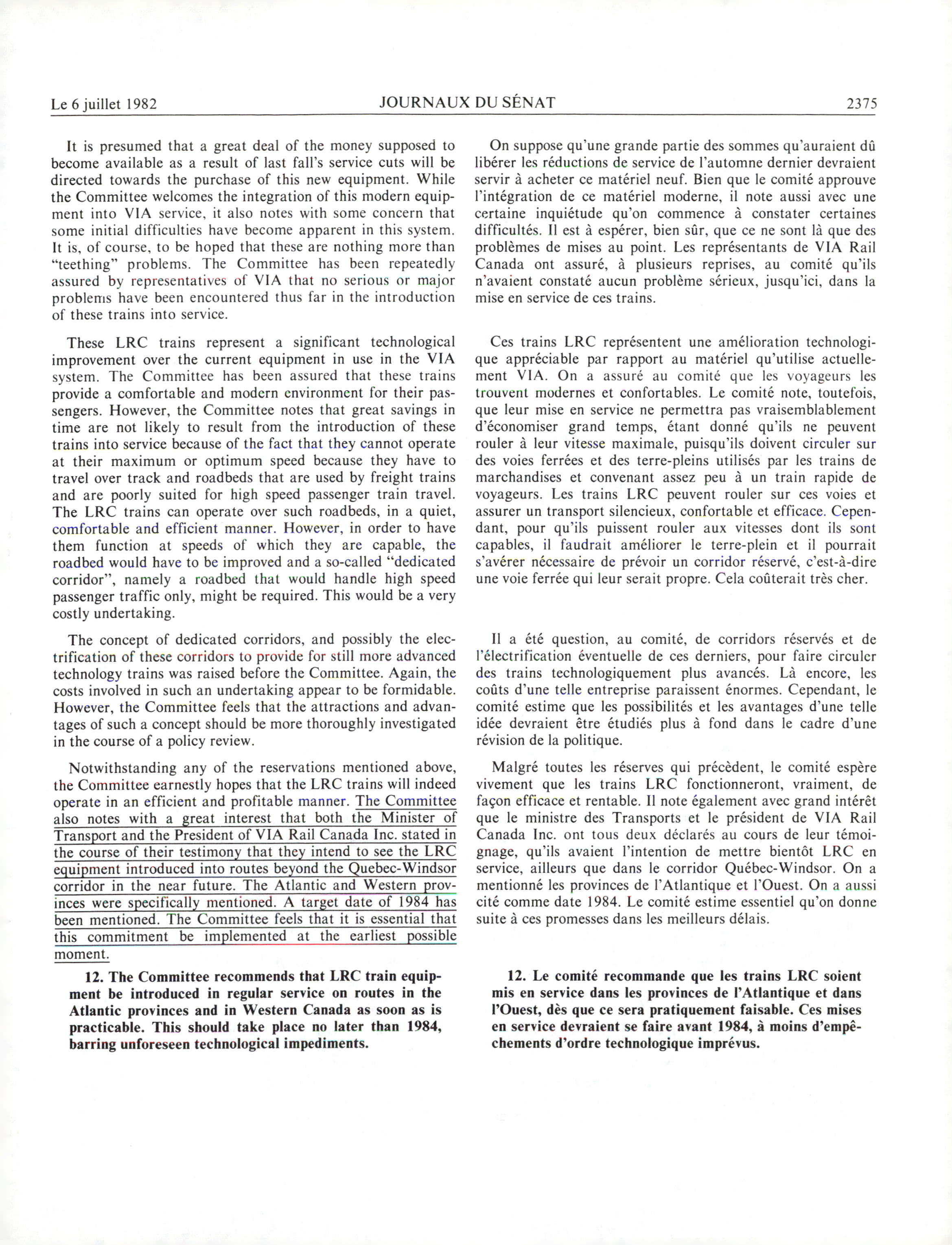 Le 6 juillet 1982 JOURNAUX DU SÉNAT 2375

It is presumed that a great deal of the money supposed to become available as a result of last fall's service cuts will be directed towards the purchase of this new equipment. While the Committee welcomes the integration of this modern equipment into VIA service, it also notes with some concern that some initial difficulties have become apparent in this system. It is, of course, to be hoped that these are nothing more than "teething" problems. The Committee has been repeatedly assured by representatives of VIA that no serious or major problems have been encountered thus far in the introduction of these trains into service.

These LRC trains represent a significant technological improvement over the current equipment in use in the VIA system. The Committee has been assured that these trains provide a comfortable and modern environment for their passengers. However, the Committee notes that great savings in time are not likely to result from the introduction of these trains into service because of the fact that they cannot operate at their maximum or optimum speed because they have to travel over track and roadbeds that are used by freight trains and are poorly suited for high speed passenger train travel. The LRC trains can operate over such roadbeds, in a quiet, comfortable and efficient manner. However, in order to have them function at speeds of which they are capable, the roadbed would have to be improved and a so-called "dedicated corridor", namely a roadbed that would handle high speed passenger traffic only, might be required. This would be a very costly undertaking.

The concept of dedicated corridors, and possibly the electrification of these corridors to provide for still more advanced technology trains was raised before the Committee. Again, the costs involved in such an undertaking appear to be formidable. However, the Committee feels that the attractions and advantages of such a concept should be more thoroughly investigated in the course of a policy review.

Notwithstanding any of the reservations mentioned above, the Committee earnestly hopes that the LRC trains will indeed operate in an efficient and profitable manner. The Committee also notes with a great interest that both the Minister of Transport and the President of VIA Rail Canada Inc. stated in the course of their testimony that they intend to see the LRC equipment introduced into routes beyond the Quebec-Windsor corridor in the near future. The Atlantic and Western provinces were specifically mentioned. A target date of 1984 has been mentioned. The Committee feels that it is essential that this commitment be implemented at the earliest possible moment.

12. The Committee recommends that LRC train equipment be introduced in regular service on routes in the Atlantic provinces and in Western Canada as soon as is practicable. This should take place no later than 1984, barring unforeseen technological impediments.

On suppose qu'une grande partie des sommes qu'auraient dû libérer les réductions de service de l'automne dernier devraient servir à acheter ce matériel neuf. Bien que le comité approuve l'intégration de ce matériel moderne, il note aussi avec une certaine inquiétude qu'on commence à constater certaines difficultés. Il est à espérer, bien sûr, que ce ne sont là que des problèmes de mises au point. Les représentants de VIA Rail Canada ont assuré, à plusieurs reprises, au comité qu'ils n'avaient constaté aucun problème sérieux, jusqu'ici, dans la mise en service de ces trains.

Ces trains LRC représentent une amélioration technologique appréciable par rapport au matériel qu'utilise actuellement VIA. On a assuré au comité que les voyageurs les trouvent modernes et confortables. Le comité note, toutefois, que leur mise en service ne permettra pas vraisemblablement d'économiser grand temps, étant donné qu'ils ne peuvent rouler à leur vitesse maximale, puisqu'ils doivent circuler sur des voies ferrées et des terre-pleins utilisés par les trains de marchandises et convenant assez peu à un train rapide de voyageurs. Les trains LRC peuvent rouler sur ces voies et assurer un transport silencieux, confortable et efficace. Cependant, pour qu'ils puissent rouler aux vitesses dont ils sont capables, il faudrait améliorer le terre-plein et il pourrait s'avérer nécessaire de prévoir un corridor réservé, c'est-à-dire une voie ferrée qui leur serait propre. Cela coûterait très cher.

Il a été question, au comité, de corridors réservés et de l'électrification éventuelle de ces derniers, pour faire circuler des trains technologiquement plus avancés. Là encore, les coûts d'une telle entreprise paraissent énormes. Cependant, le comité estime que les possibilités et les avantages d'une telle idée devraient être étudiés plus à fond dans le cadre d'une révision de la politique.

Malgré toutes les réserves qui précèdent, le comité espère vivement que les trains LRC fonctionneront, vraiment, de façon efficace et rentable. Il note également avec grand intérêt que le ministre des Transports et le président de VIA Rail Canada Inc. ont tous deux déclarés au cours de leur témoignage, qu'ils avaient l'intention de mettre bientôt LRC en service, ailleurs que dans le corridor Québec-Windsor. On a mentionné les provinces de l'Atlantique et l'Ouest. On a aussi cité comme date 1984. Le comité estime essentiel qu'on donne suite à ces promesses dans les meilleurs délais.

12. Le comité recommande que les trains LRC soient mis en service dans les provinces de l'Atlantique et dans l'Ouest, dès que ce sera pratiquement faisable. Ces mises en service devraient se faire avant 1984, à moins d'empêchements d'ordre technologique imprévus.